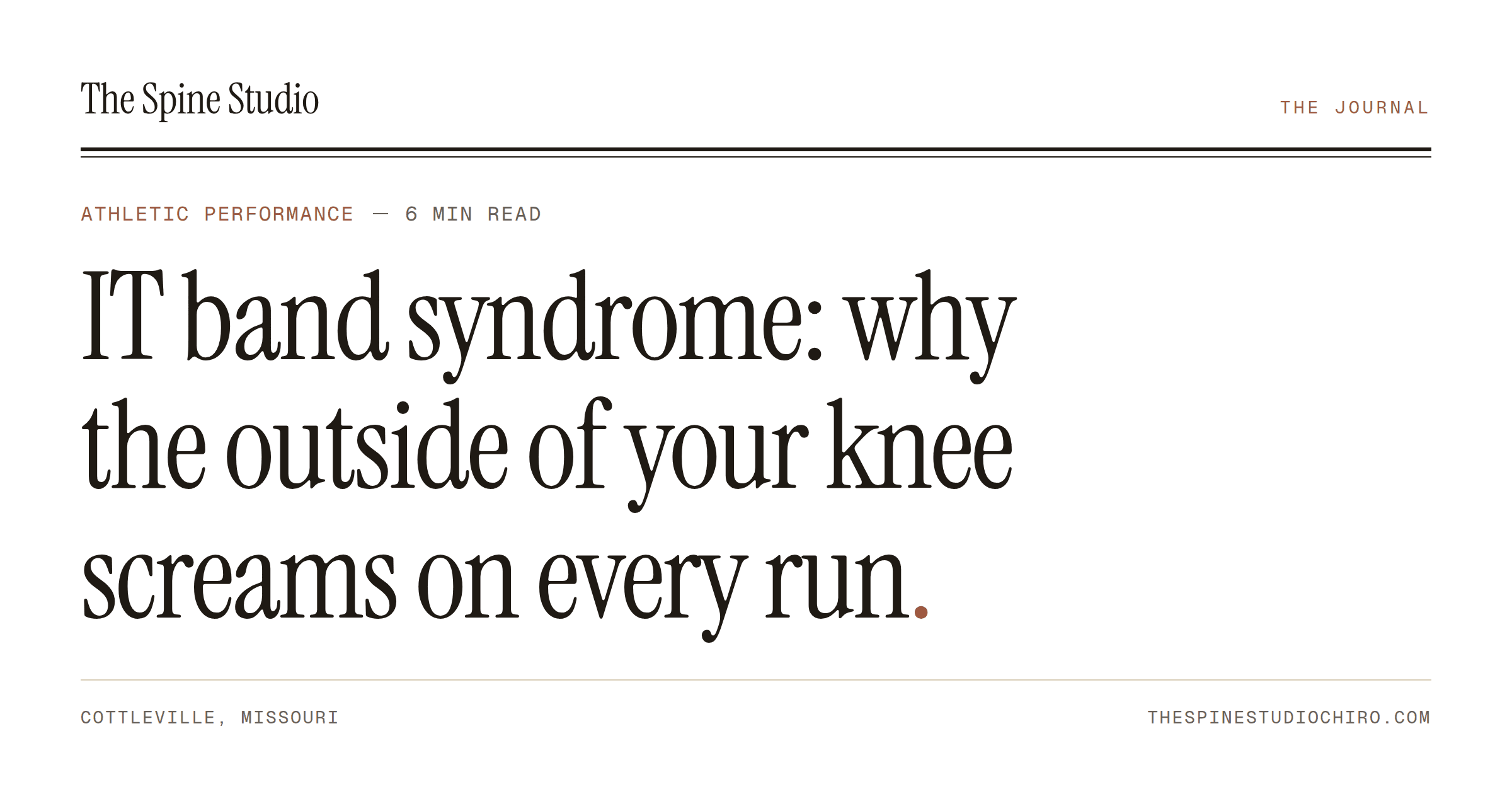 The Spine Studio

THE JOURNAL

ATHLETIC PERFORMANCE — 6 MIN READ

IT band syndrome: why the outside of your knee screams on every run.

COTTLEVILLE, MISSOURI

THESPINESTUDIOCHIRO.COM